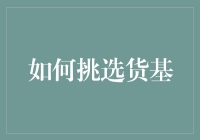 如何挑选货基